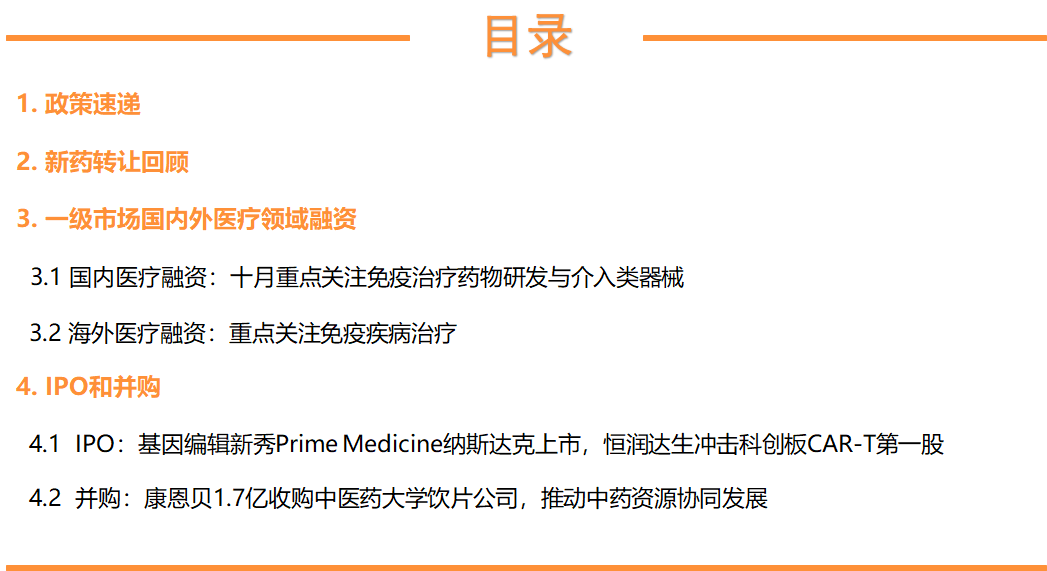 目录

1. 政策速递

2. 新药转让回顾

3. 一级市场国内外医疗领域融资

3.1 国内医疗融资：十月重点关注免疫治疗药物研发与介入类器械

3.2 海外医疗融资：重点关注免疫疾病治疗

4. IPO和并购

4.1 IPO：基因编辑新秀Prime Medicine纳斯达克上市，恒润达生冲击科创板CAR-T第一股

4.2 并购：康恩贝1.7亿收购中医药大学饮片公司，推动中药资源协同发展